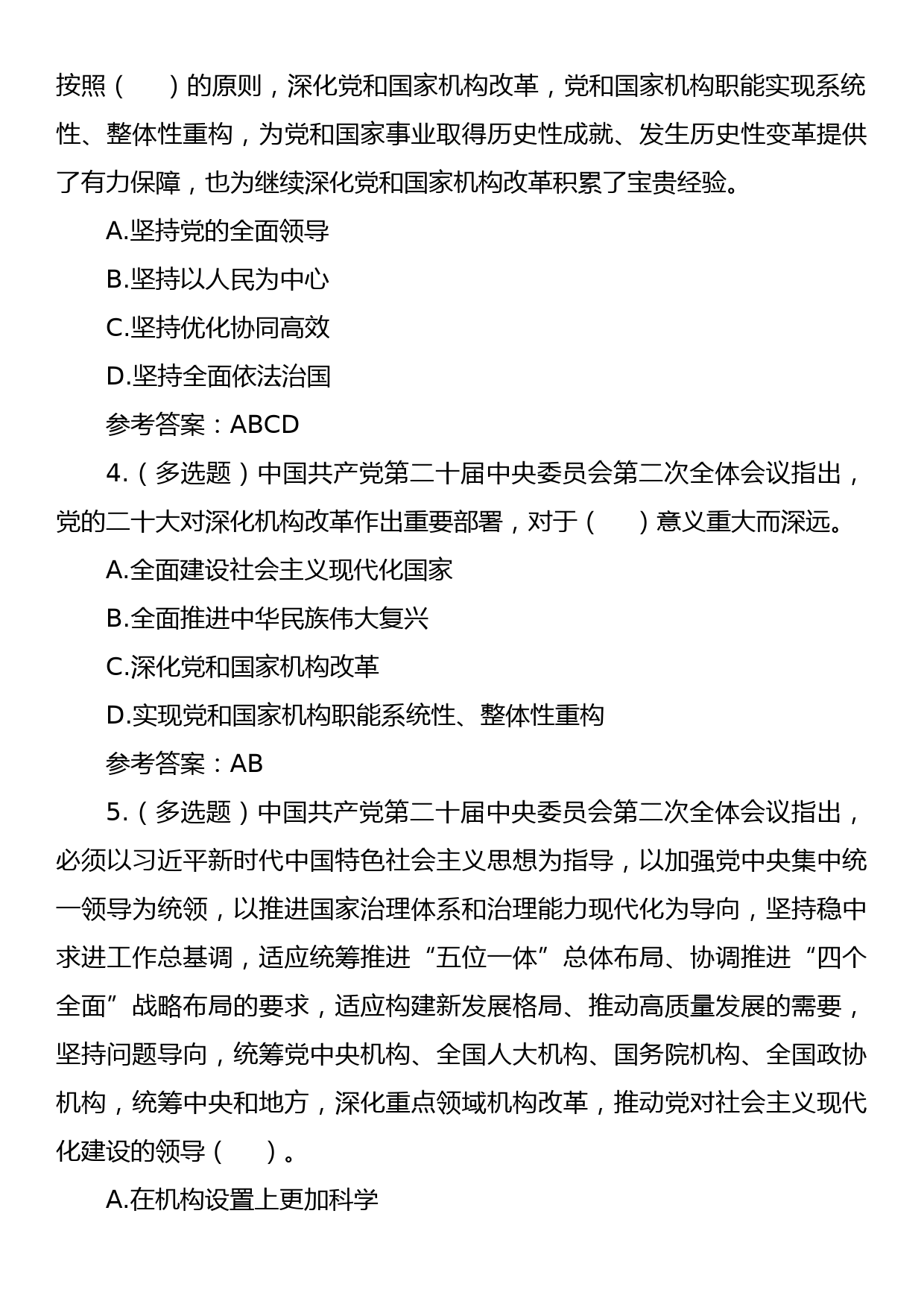 按照（　　）的原则，深化党和国家机构改革，党和国家机构职能实现系统性、整体性重构，为党和国家事业取得历史性成就、发生历史性变革提供了有力保障，也为继续深化党和国家机构改革积累了宝贵经验。

A.坚持党的全面领导

B.坚持以人民为中心

C.坚持优化协同高效

D.坚持全面依法治国

参考答案：ABCD

4.（多选题）中国共产党第二十届中央委员会第二次全体会议指出，党的二十大对深化机构改革作出重要部署，对于（　　）意义重大而深远。

A.全面建设社会主义现代化国家

B.全面推进中华民族伟大复兴

C.深化党和国家机构改革

D.实现党和国家机构职能系统性、整体性重构

参考答案：AB

5.（多选题）中国共产党第二十届中央委员会第二次全体会议指出，必须以习近平新时代中国特色社会主义思想为指导，以加强党中央集中统一领导为统领，以推进国家治理体系和治理能力现代化为导向，坚持稳中求进工作总基调，适应统筹推进“五位一体”总体布局、协调推进“四个全面”战略布局的要求，适应构建新发展格局、推动高质量发展的需要，坚持问题导向，统筹党中央机构、全国人大机构、国务院机构、全国政协机构，统筹中央和地方，深化重点领域机构改革，推动党对社会主义现代化建设的领导（　　）。

A.在机构设置上更加科学